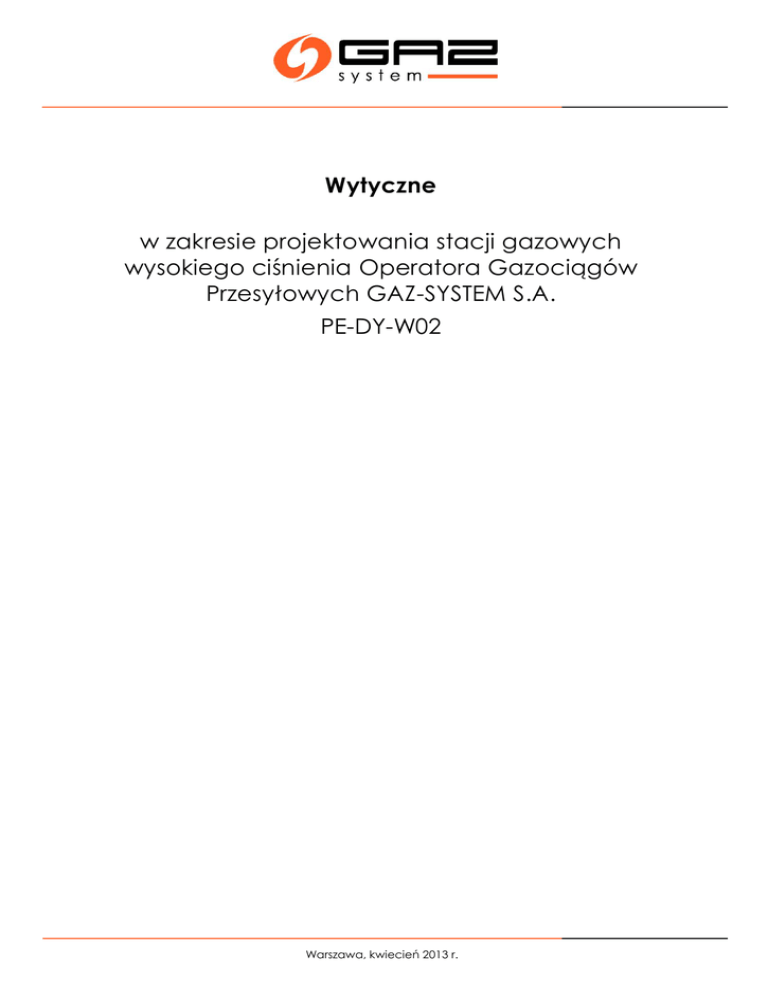 GAZ
system

Wytyczne

w zakresie projektowania stacji gazowych wysokiego ciśnienia Operatora Gazociągów Przesyłowych GAZ-SYSTEM S.A.

PE-DY-W02

Warszawa, kwiecień 2013 r.